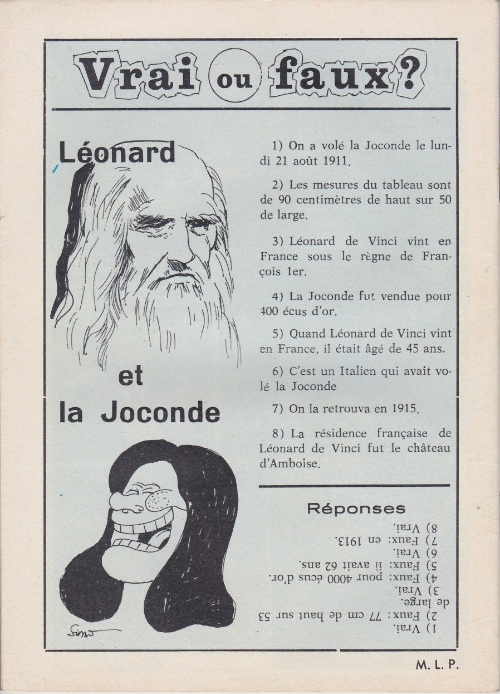 Vrai ou faux?

Léonard

et

la Joconde

1) On a volé la Joconde le lundi 21 août 1911.

2) Les mesures du tableau sont de 90 centimètres de haut sur 50 de large.

3) Léonard de Vinci vint en France sous le règne de François 1er.

4) La Joconde fut vendue pour 400 écus d'or.

5) Quand Léonard de Vinci vint en France, il était âgé de 45 ans.

6) C'est un Italien qui avait volé la Joconde

7) On la retrouva en 1915.

8) La résidence française de Léonard de Vinci fut le château d'Amboise.

Réponses

1) Vrai.
2) Faux: 77 cm de haut sur 53 de large.
3) Vrai.
4) Faux: pour 4000 écus d'or.
5) Faux: il avait 62 ans.
6) Vrai.
7) Faux: en 1913.
8) Vrai.

Sino

M. L. P.